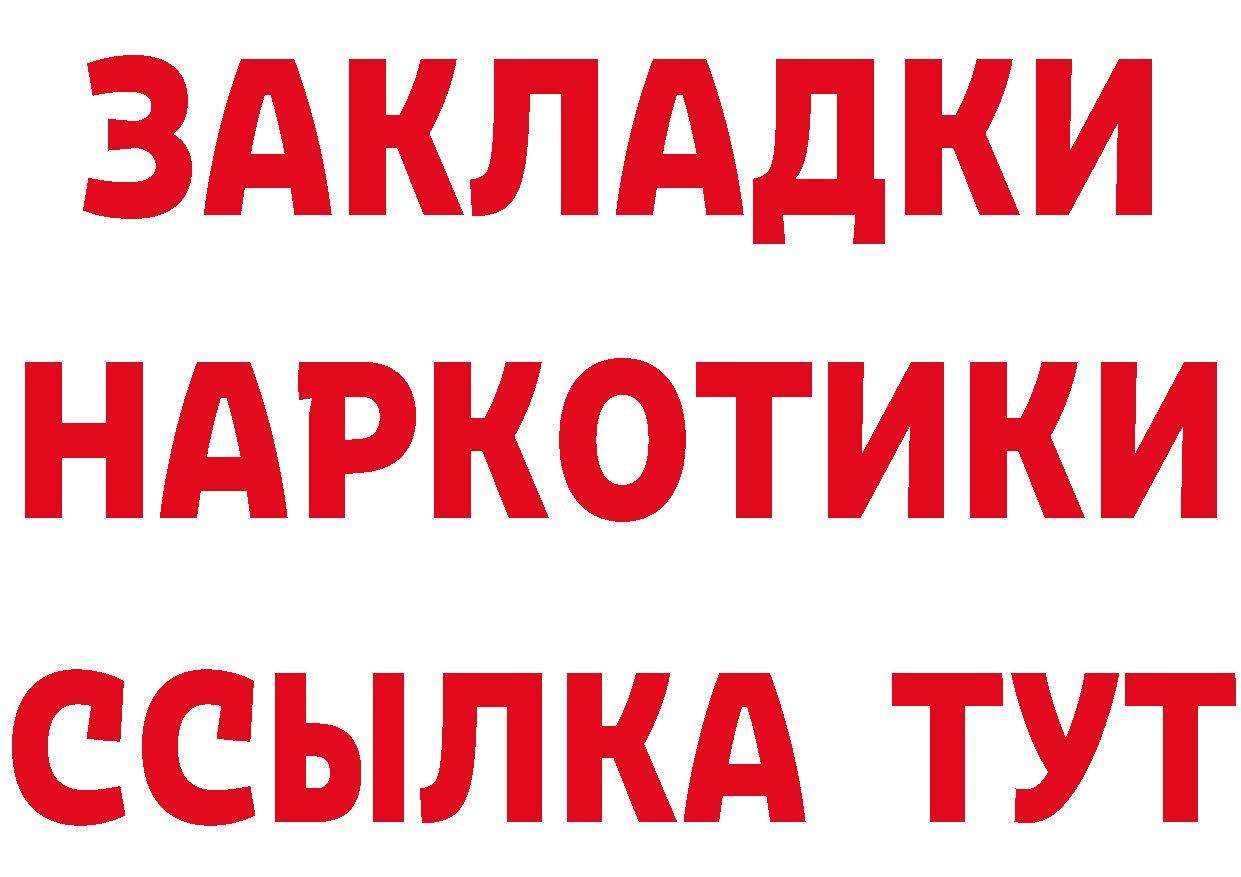 ЗАКЛАДКИ НАРКОТИКИ ССЫЛКА ТУТ